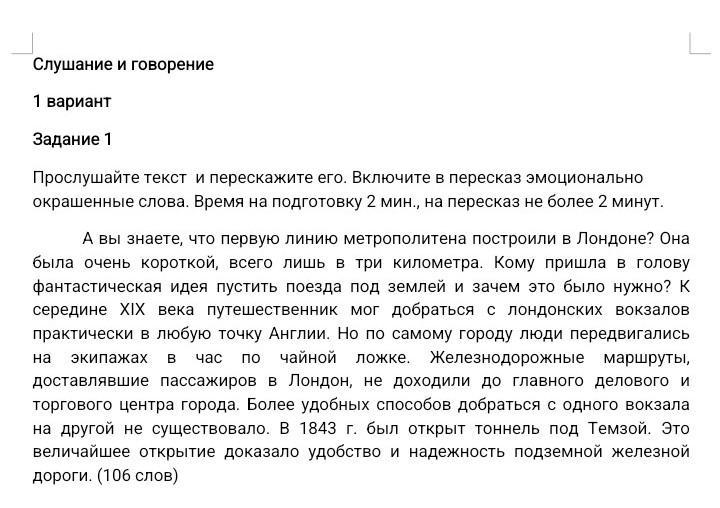 Слушание и говорение

1 вариант

Задание 1

Прослушайте текст  и перескажите его. Включите в пересказ эмоционально окрашенные слова. Время на подготовку 2 мин., на пересказ не более 2 минут.

А вы знаете, что первую линию метрополитена построили в Лондоне? Она была очень короткой, всего лишь в три километра. Кому пришла в голову фантастическая идея пустить поезда под землей и зачем это было нужно? К середине XIX века путешественник мог добраться с лондонских вокзалов практически в любую точку Англии. Но по самому городу люди передвигались на экипажах в час по чайной ложке. Железнодорожные маршруты, доставлявшие пассажиров в Лондон, не доходили до главного делового и торгового центра города. Более удобных способов добраться с одного вокзала на другой не существовало. В 1843 г. был открыт тоннель под Темзой. Это величайшее открытие доказало удобство и надежность подземной железной дороги. (106 слов)